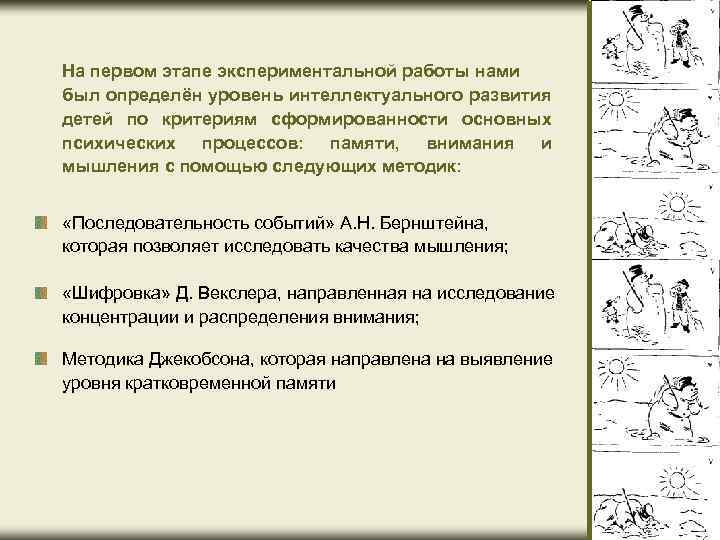 На первом этапе экспериментальной работы нами был определён уровень интеллектуального развития детей по критериям сформированности основных психических процессов: памяти, внимания и мышления с помощью следующих методик:

«Последовательность событий» А.Н. Бернштейна, которая позволяет исследовать качества мышления;

«Шифровка» Д. Векслера, направленная на исследование концентрации и распределения внимания;

Методика Джекобсона, которая направлена на выявление уровня кратковременной памяти